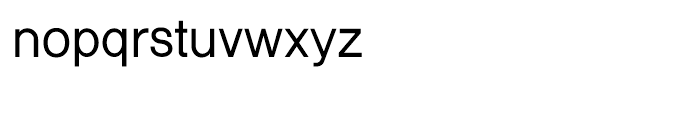 nopqrstuvwxyz